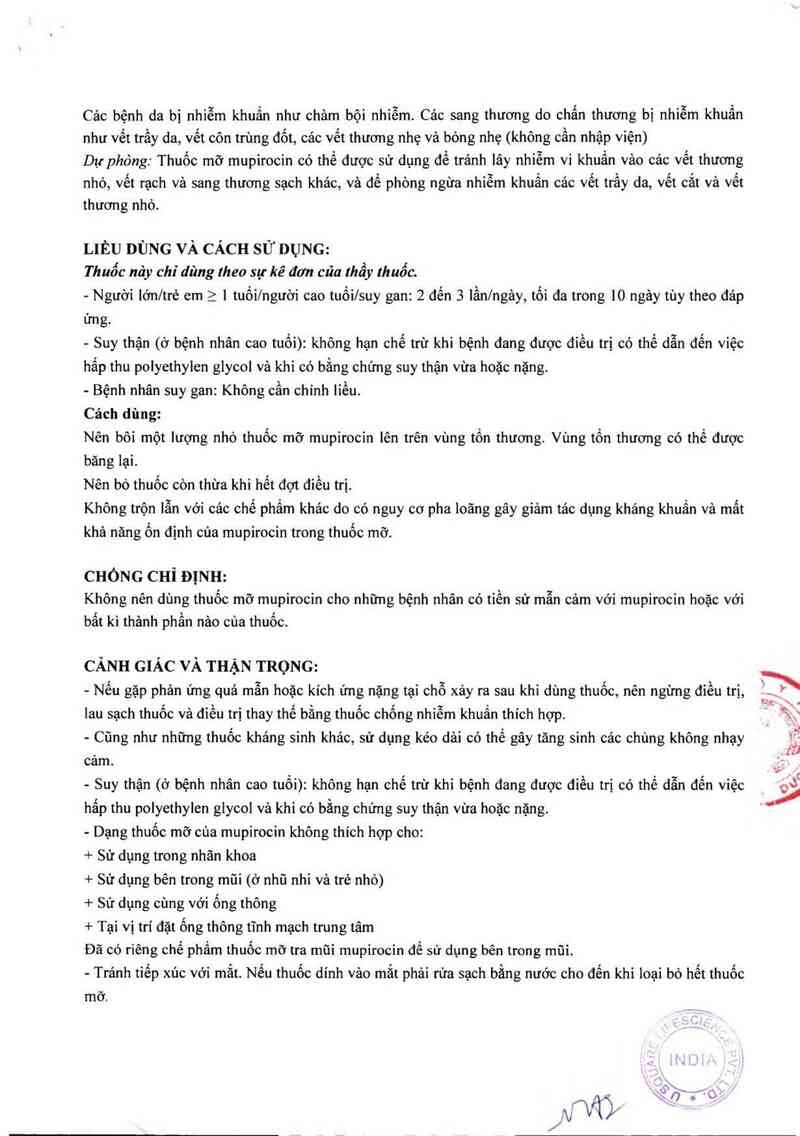 Các bệnh da bị nhiễm khuẩn như chàm bội nhiễm. Các sang thương do chấn thương bị nhiễm khuẩn như vết trầy da, vết côn trùng đốt, các vết thương nhẹ và bỏng nhẹ (không cần nhập viện)
Dự phòng: Thuốc mỡ mupirocin có thể được sử dụng để tránh lây nhiễm vi khuẩn vào các vết thương nhỏ, vết rạch và sang thương sạch khác, và để phòng ngừa nhiễm khuẩn các vết trầy da, vết cắt và vết thương nhỏ.

LIỀU DÙNG VÀ CÁCH SỬ DỤNG:
Thuốc này chỉ dùng theo sự kê đơn của thầy thuốc.
- Người lớn/trẻ em $\geq$ 1 tuổi/người cao tuổi/suy gan: 2 đến 3 lần/ngày, tối đa trong 10 ngày tùy theo đáp ứng.
- Suy thận (ở bệnh nhân cao tuổi): không hạn chế trừ khi bệnh đang được điều trị có thể dẫn đến việc hấp thu polyethylen glycol và khi có bằng chứng suy thận vừa hoặc nặng.
- Bệnh nhân suy gan: Không cần chỉnh liều.
Cách dùng:
Nên bôi một lượng nhỏ thuốc mỡ mupirocin lên trên vùng tổn thương. Vùng tổn thương có thể được băng lại.
Nên bỏ thuốc còn thừa khi hết đợt điều trị.
Không trộn lẫn với các chế phẩm khác do có nguy cơ pha loãng gây giảm tác dụng kháng khuẩn và mất khả năng ổn định của mupirocin trong thuốc mỡ.

CHỐNG CHỈ ĐỊNH:
Không nên dùng thuốc mỡ mupirocin cho những bệnh nhân có tiền sử mẫn cảm với mupirocin hoặc với bất kì thành phần nào của thuốc.

CẢNH GIÁC VÀ THẬN TRỌNG:
- Nếu gặp phản ứng quá mẫn hoặc kích ứng nặng tại chỗ xảy ra sau khi dùng thuốc, nên ngừng điều trị, lau sạch thuốc và điều trị thay thế bằng thuốc chống nhiễm khuẩn thích hợp.
- Cũng như những thuốc kháng sinh khác, sử dụng kéo dài có thể gây tăng sinh các chủng không nhạy cảm.
- Suy thận (ở bệnh nhân cao tuổi): không hạn chế trừ khi bệnh đang được điều trị có thể dẫn đến việc hấp thu polyethylen glycol và khi có bằng chứng suy thận vừa hoặc nặng.
- Dạng thuốc mỡ của mupirocin không thích hợp cho:
+ Sử dụng trong nhãn khoa
+ Sử dụng bên trong mũi (ở nhũ nhi và trẻ nhỏ)
+ Sử dụng cùng với ống thông
+ Tại vị trí đặt ống thông tĩnh mạch trung tâm
Đã có riêng chế phẩm thuốc mỡ tra mũi mupirocin để sử dụng bên trong mũi.
- Tránh tiếp xúc với mắt. Nếu thuốc dính vào mắt phải rửa sạch bằng nước cho đến khi loại bỏ hết thuốc mỡ.

U SQUARE LIFESCIENCE PVT. LTD. INDIA